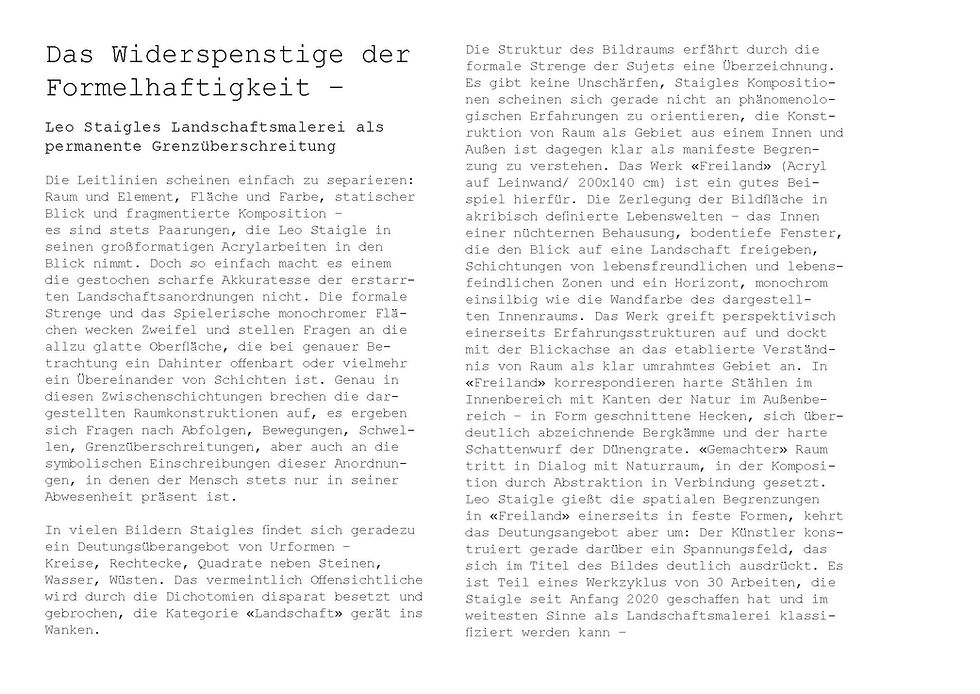 Das Widerspenstige der Formelhaftigkeit –

Leo Staigles Landschaftsmalerei als permanente Grenzüberschreitung

Die Leitlinien scheinen einfach zu separieren: Raum und Element, Fläche und Farbe, statischer Blick und fragmentierte Komposition – es sind stets Paarungen, die Leo Staigle in seinen großformatigen Acrylarbeiten in den Blick nimmt. Doch so einfach macht es einem die gestochen scharfe Akkuratesse der erstarrten Landschaftsanordnungen nicht. Die formale Strenge und das Spielerische monochromer Flächen wecken Zweifel und stellen Fragen an die allzu glatte Oberfläche, die bei genauer Betrachtung ein Dahinter offenbart oder vielmehr ein Übereinander von Schichten ist. Genau in diesen Zwischenschichtungen brechen die dargestellten Raumkonstruktionen auf, es ergeben sich Fragen nach Abfolgen, Bewegungen, Schwellen, Grenzüberschreitungen, aber auch an die symbolischen Einschreibungen dieser Anordnungen, in denen der Mensch stets nur in seiner Abwesenheit präsent ist.

In vielen Bildern Staigles findet sich geradezu ein Deutungsüberangebot von Urformen – Kreise, Rechtecke, Quadrate neben Steinen, Wasser, Wüsten. Das vermeintlich Offensichtliche wird durch die Dichotomien disparat besetzt und gebrochen, die Kategorie «Landschaft» gerät ins Wanken.

Die Struktur des Bildraums erfährt durch die formale Strenge der Sujets eine Überzeichnung. Es gibt keine Unschärfen, Staigles Kompositionen scheinen sich gerade nicht an phänomenologischen Erfahrungen zu orientieren, die Konstruktion von Raum als Gebiet aus einem Innen und Außen ist dagegen klar als manifeste Begrenzung zu verstehen. Das Werk «Freiland» (Acryl auf Leinwand/ 200x140 cm) ist ein gutes Beispiel hierfür. Die Zerlegung der Bildfläche in akribisch definierte Lebenswelten – das Innen einer nüchternen Behausung, bodentiefe Fenster, die den Blick auf eine Landschaft freigeben, Schichtungen von lebensfreundlichen und lebensfeindlichen Zonen und ein Horizont, monochrom einsilbig wie die Wandfarbe des dargestellten Innenraums. Das Werk greift perspektivisch einerseits Erfahrungsstrukturen auf und dockt mit der Blickachse an das etablierte Verständnis von Raum als klar umrahmtes Gebiet an. In «Freiland» korrespondieren harte Stählen im Innenbereich mit Kanten der Natur im Außenbereich – in Form geschnittene Hecken, sich überdeutlich abzeichnende Bergkämme und der harte Schattenwurf der Dünengrate. «Gemachter» Raum tritt in Dialog mit Naturraum, in der Komposition durch Abstraktion in Verbindung gesetzt. Leo Staigle gießt die spatialen Begrenzungen in «Freiland» einerseits in feste Formen, kehrt das Deutungsangebot aber um: Der Künstler konstruiert gerade darüber ein Spannungsfeld, das sich im Titel des Bildes deutlich ausdrückt. Es ist Teil eines Werkzyklus von 30 Arbeiten, die Staigle seit Anfang 2020 geschaffen hat und im weitesten Sinne als Landschaftsmalerei klassifiziert werden kann –